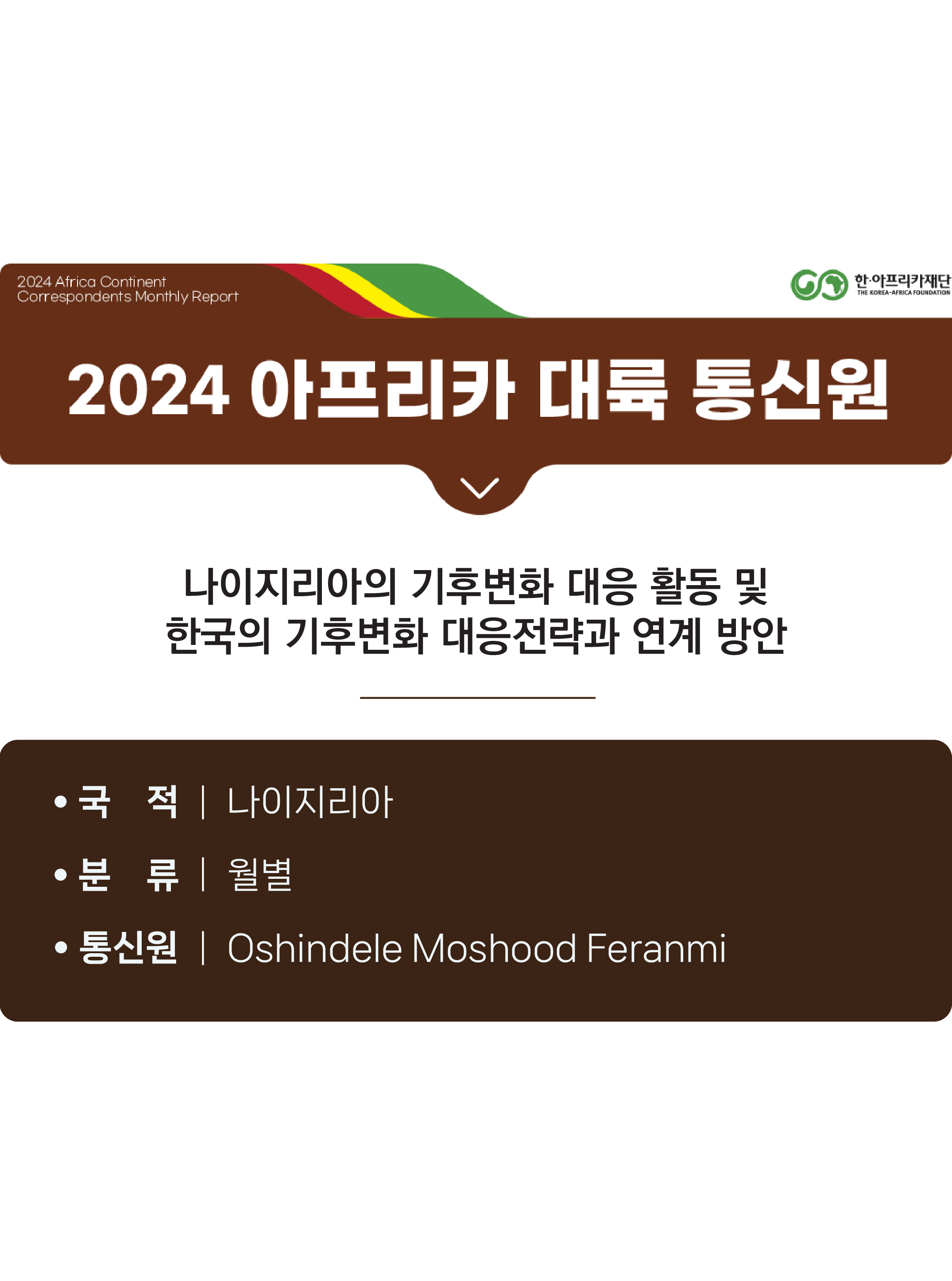 2024 Africa Continent
Correspondents Monthly Report

한·아프리카재단
THE KOREA-AFRICA FOUNDATION

2024 아프리카 대륙 통신원

나이지리아의 기후변화 대응 활동 및
한국의 기후변화 대응전략과 연계 방안

• 국 적 | 나이지리아
• 분 류 | 월별
• 통신원 | Oshindele Moshood Feranmi